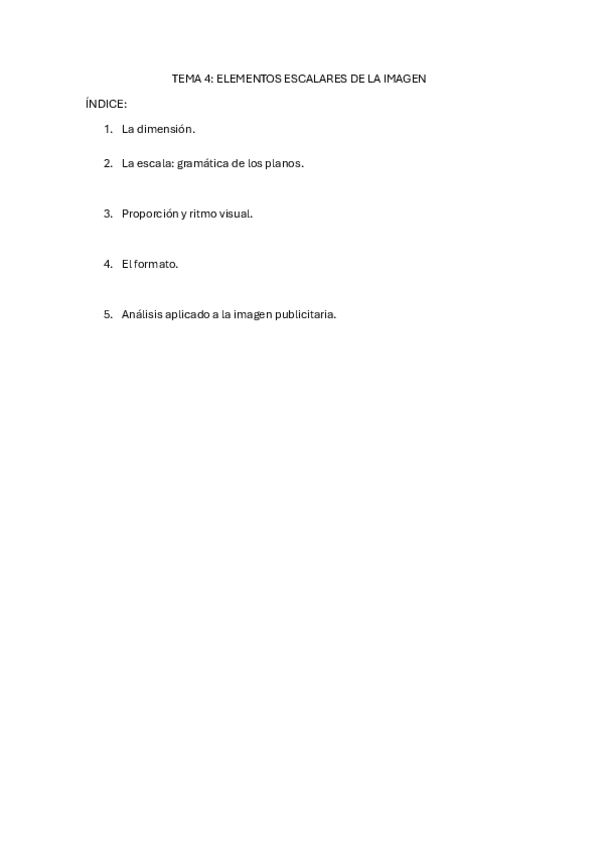 TEMA 4: ELEMENTOS ESCALARES DE LA IMAGEN

ÍNDICE:

1. La dimensión.

2. La escala: gramática de los planos.

3. Proporción y ritmo visual.

4. El formato.

5. Análisis aplicado a la imagen publicitaria.